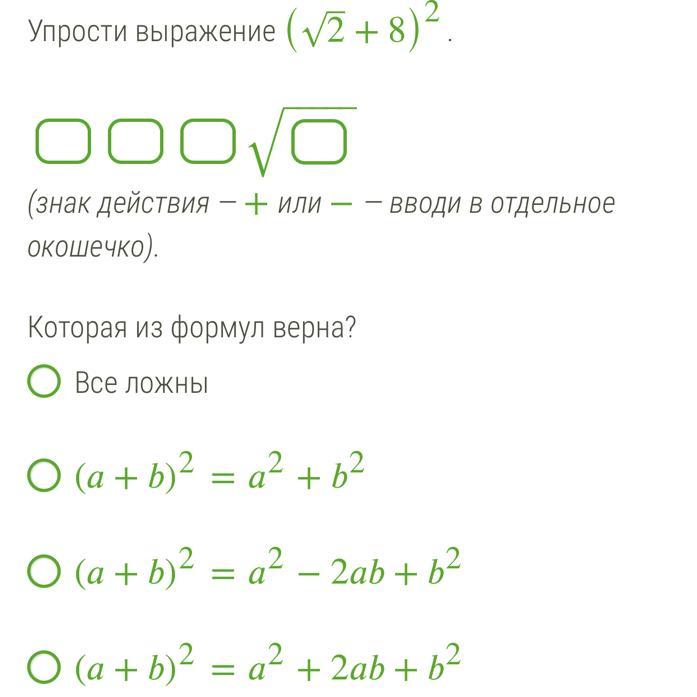 Упрости выражение $(\sqrt{2}+8)^2$.

$\square\square\square\sqrt{\square}$

(знак действия — $+$ или $-$ — вводи в отдельное окошечко).

Которая из формул верна?

Все ложны

$(a+b)^2 = a^2 + b^2$

$(a+b)^2 = a^2 - 2ab + b^2$

$(a+b)^2 = a^2 + 2ab + b^2$